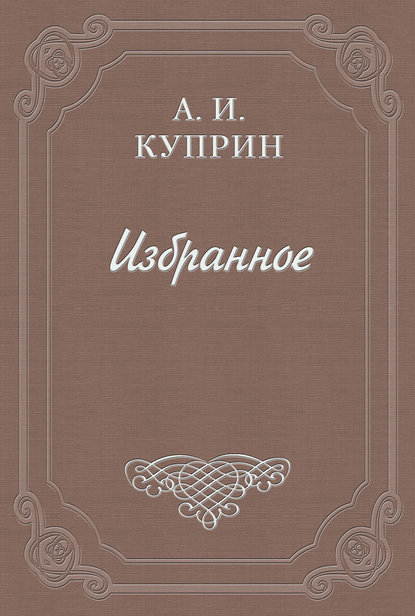 А. И.
КУПРИН

Избранное